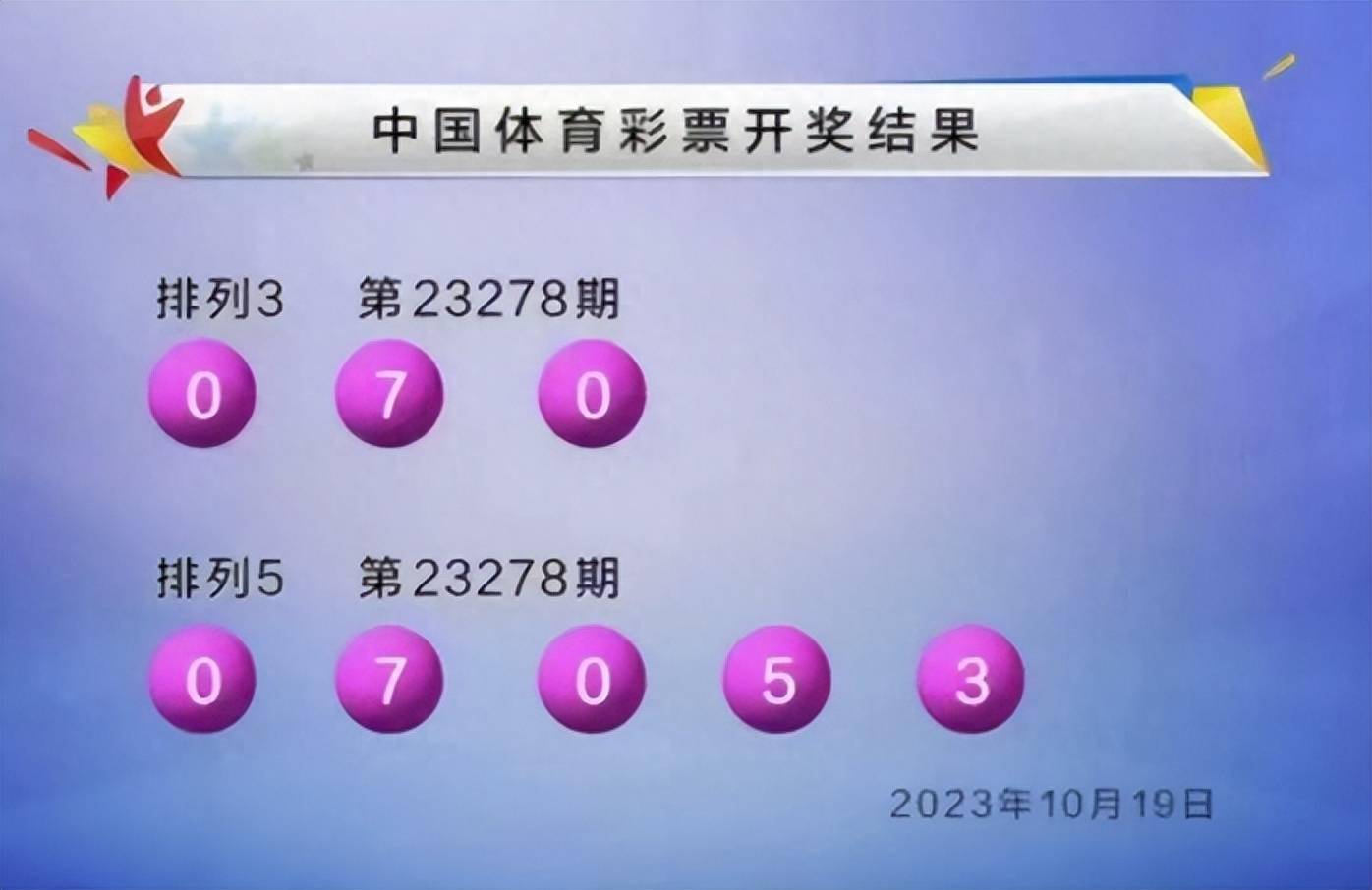 中国体育彩票开奖结果

排列3 第23278期

0 7 0

排列5 第23278期

0 7 0 5 3

2023年10月19日